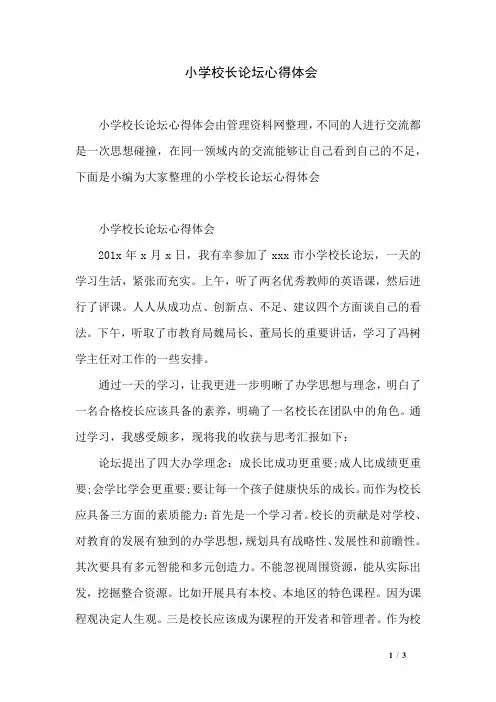 小学校长论坛心得体会

小学校长论坛心得体会由管理资料网整理，不同的人进行交流都是一次思想碰撞，在同一领域内的交流能够让自己看到自己的不足，下面是小编为大家整理的小学校长论坛心得体会

小学校长论坛心得体会

201x 年 x 月 x 日，我有幸参加了 xxx 市小学校长论坛，一天的学习生活，紧张而充实。上午，听了两名优秀教师的英语课，然后进行了评课。人人从成功点、创新点、不足、建议四个方面谈自己的看法。下午，听取了市教育局魏局长、董局长的重要讲话，学习了冯树学主任对工作的一些安排。

通过一天的学习，让我更进一步明晰了办学思想与理念，明白了一名合格校长应该具备的素养，明确了一名校长在团队中的角色。通过学习，我感受颇多，现将我的收获与思考汇报如下：

论坛提出了四大办学理念：成长比成功更重要；成人比成绩更重要；会学比学会更重要；要让每一个孩子健康快乐的成长。而作为校长应具备三方面的素质能力：首先是一个学习者。校长的贡献是对学校、对教育的发展有独到的办学思想，规划具有战略性、发展性和前瞻性。其次要具有多元智能和多元创造力。不能忽视周围资源，能从实际出发，挖掘整合资源。比如开展具有本校、本地区的特色课程。因为课程观决定人生观。三是校长应该成为课程的开发者和管理者。作为校

1 / 3